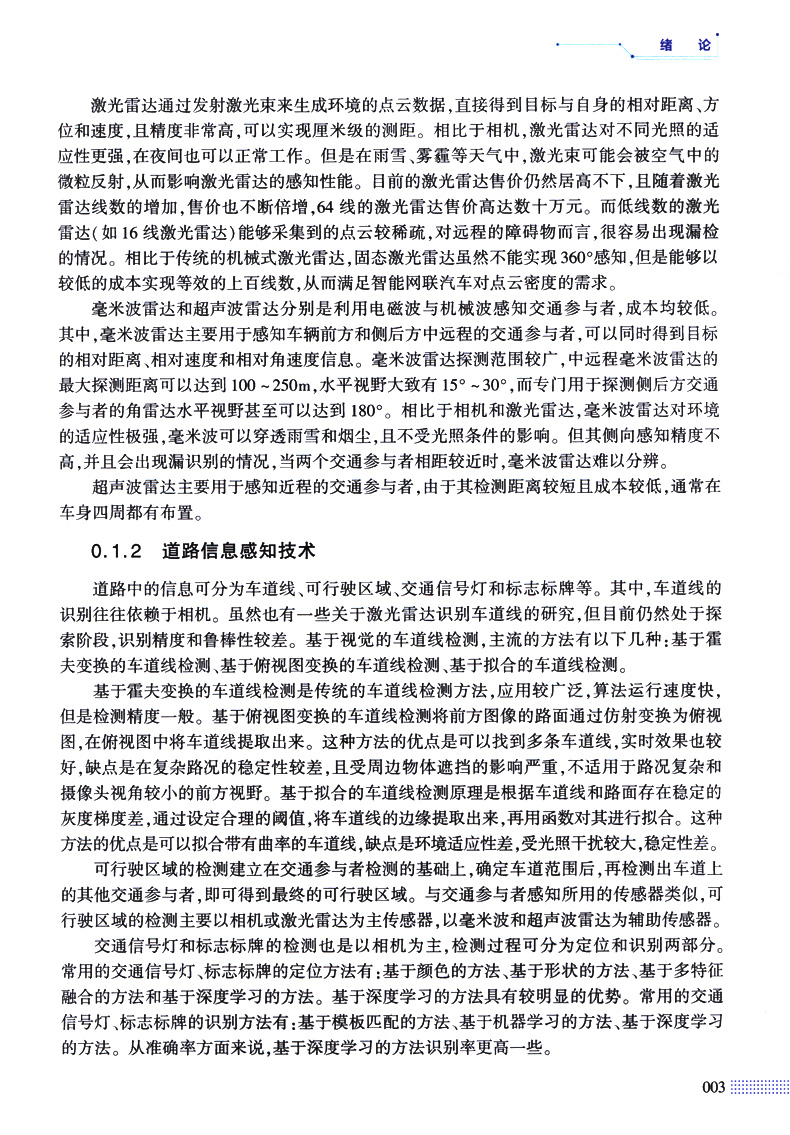 绪　论

激光雷达通过发射激光束来生成环境的点云数据，直接得到目标与自身的相对距离、方位和速度，且精度非常高，可以实现厘米级的测距。相比于相机，激光雷达对不同光照的适应性更强，在夜间也可以正常工作。但是在雨雪、雾霾等天气中，激光束可能会被空气中的微粒反射，从而影响激光雷达的感知性能。目前的激光雷达售价仍然居高不下，且随着激光雷达线数的增加，售价也不断倍增，64 线的激光雷达售价高达数十万元。而低线数的激光雷达(如 16 线激光雷达)能够采集到的点云较稀疏，对远程的障碍物而言，很容易出现漏检的情况。相比于传统的机械式激光雷达，固态激光雷达虽然不能实现 360°感知，但是能够以较低的成本实现等效的上百线数，从而满足智能网联汽车对点云密度的需求。

毫米波雷达和超声波雷达分别是利用电磁波与机械波感知交通参与者，成本均较低。其中，毫米波雷达主要用于感知车辆前方和侧后方中远程的交通参与者，可以同时得到目标的相对距离、相对速度和相对角速度信息。毫米波雷达探测范围较广，中远程毫米波雷达的最大探测距离可以达到 100 ~ 250m，水平视野大致有 15° ~ 30°，而专门用于探测侧后方交通参与者的角雷达水平视野甚至可以达到 180°。相比于相机和激光雷达，毫米波雷达对环境的适应性极强，毫米波可以穿透雨雪和烟尘，且不受光照条件的影响。但其侧向感知精度不高，并且会出现漏识别的情况，当两个交通参与者相距较近时，毫米波雷达难以分辨。

超声波雷达主要用于感知近程的交通参与者，由于其检测距离较短且成本较低，通常在车身四周都有布置。

0.1.2　道路信息感知技术

道路中的信息可分为车道线、可行驶区域、交通信号灯和标志标牌等。其中，车道线的识别往往依赖于相机。虽然也有一些关于激光雷达识别车道线的研究，但目前仍然处于探索阶段，识别精度和鲁棒性较差。基于视觉的车道线检测，主流的方法有以下几种：基于霍夫变换的车道线检测、基于俯视图变换的车道线检测、基于拟合的车道线检测。

基于霍夫变换的车道线检测是传统的车道线检测方法，应用较广泛，算法运行速度快，但是检测精度一般。基于俯视图变换的车道线检测将前方图像的路面通过仿射变换为俯视图，在俯视图中将车道线提取出来。这种方法的优点是可以找到多条车道线，实时效果也较好，缺点是在复杂路况的稳定性较差，且受周边物体遮挡的影响严重，不适用于路况复杂和摄像头视角较小的前方视野。基于拟合的车道线检测原理是根据车道线和路面存在稳定的灰度梯度差，通过设定合理的阈值，将车道线的边缘提取出来，再用函数对其进行拟合。这种方法的优点是可以拟合带有曲率的车道线，缺点是环境适应性差，受光照干扰较大，稳定性差。

可行驶区域的检测建立在交通参与者检测的基础上，确定车道范围后，再检测出车道上的其他交通参与者，即可得到最终的可行驶区域。与交通参与者感知所用的传感器类似，可行驶区域的检测主要以相机或激光雷达为主传感器，以毫米波和超声波雷达为辅助传感器。

交通信号灯和标志标牌的检测也是以相机为主，检测过程可分为定位和识别两部分。常用的交通信号灯、标志标牌的定位方法有：基于颜色的方法、基于形状的方法、基于多特征融合的方法和基于深度学习的方法。基于深度学习的方法具有较明显的优势。常用的交通信号灯、标志标牌的识别方法有：基于模板匹配的方法、基于机器学习的方法、基于深度学习的方法。从准确率方面来说，基于深度学习的方法识别率更高一些。

003